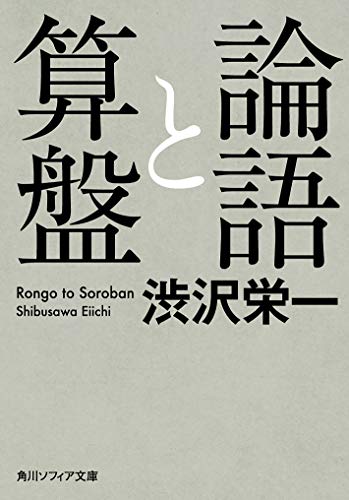 論語と算盤

Rongo to Soroban
Shibusawa Eiichi

渋沢栄一

角川ソフィア文庫